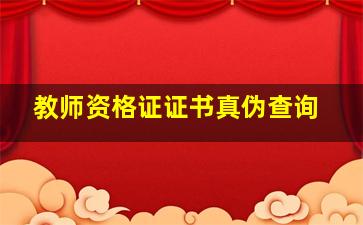 教师资格证证书真伪查询